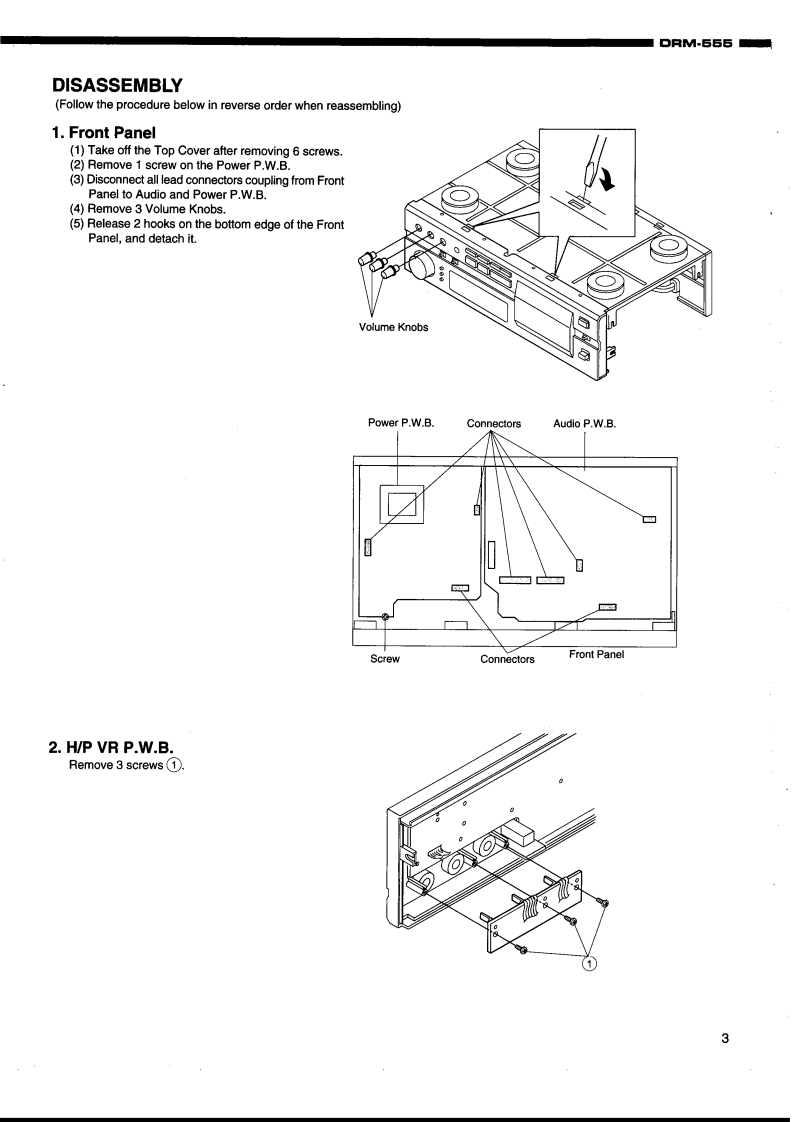 DRM-555

DISASSEMBLY
(Follow the procedure below in reverse order when reassembling)

1. Front Panel
(1) Take off the Top Cover after removing 6 screws.
(2) Remove 1 screw on the Power P.W.B.
(3) Disconnect all lead connectors coupling from Front Panel to Audio and Power P.W.B.
(4) Remove 3 Volume Knobs.
(5) Release 2 hooks on the bottom edge of the Front Panel, and detach it.

Volume Knobs

Power P.W.B.
Connectors
Audio P.W.B.
Screw
Connectors
Front Panel

2. H/P VR P.W.B.
Remove 3 screws ①.

①

3